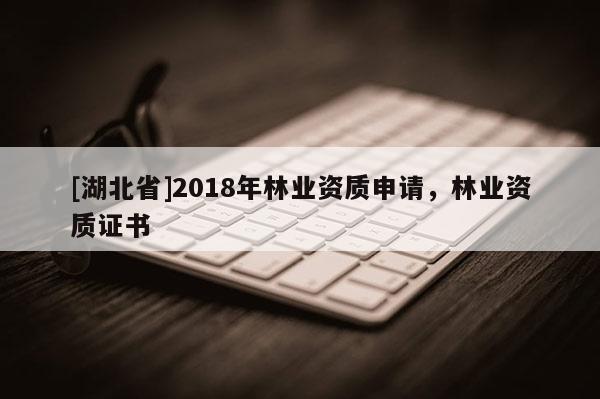 [湖北省]2018年林业资质申请，林业资质证书